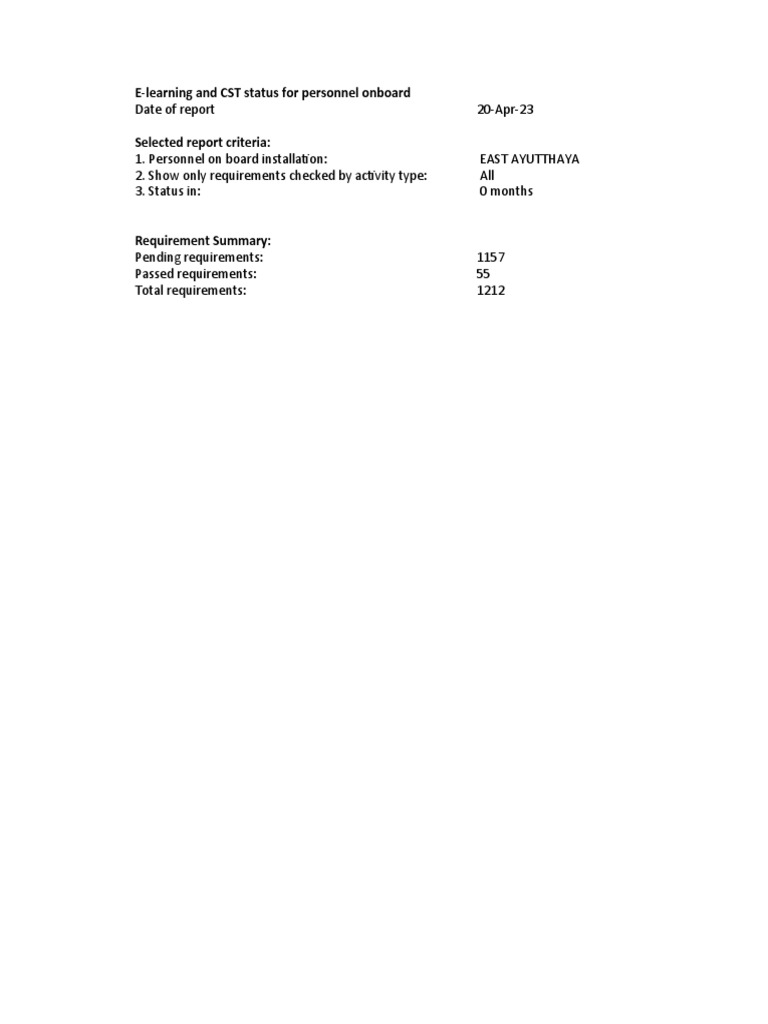 E-learning and CST status for personnel onboard
Date of report 20-Apr-23

Selected report criteria:
1. Personnel on board installation: EAST AYUTTHAYA
2. Show only requirements checked by activity type: All
3. Status in: 0 months

Requirement Summary:
Pending requirements: 1157
Passed requirements: 55
Total requirements: 1212